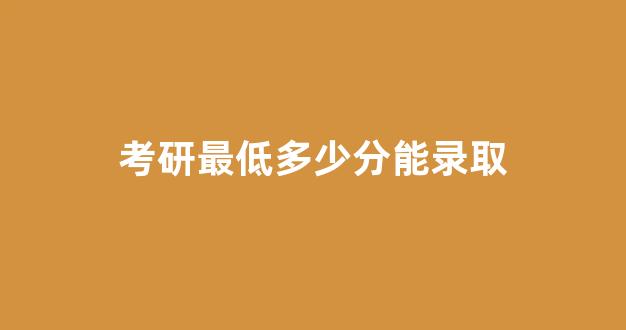 考研最低多少分能录取